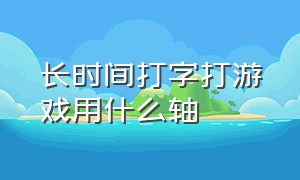 长时间打字打游戏用什么轴